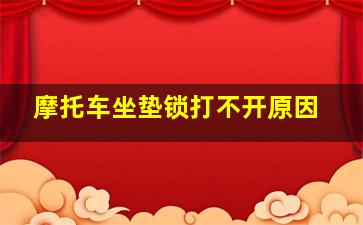 摩托车坐垫锁打不开原因